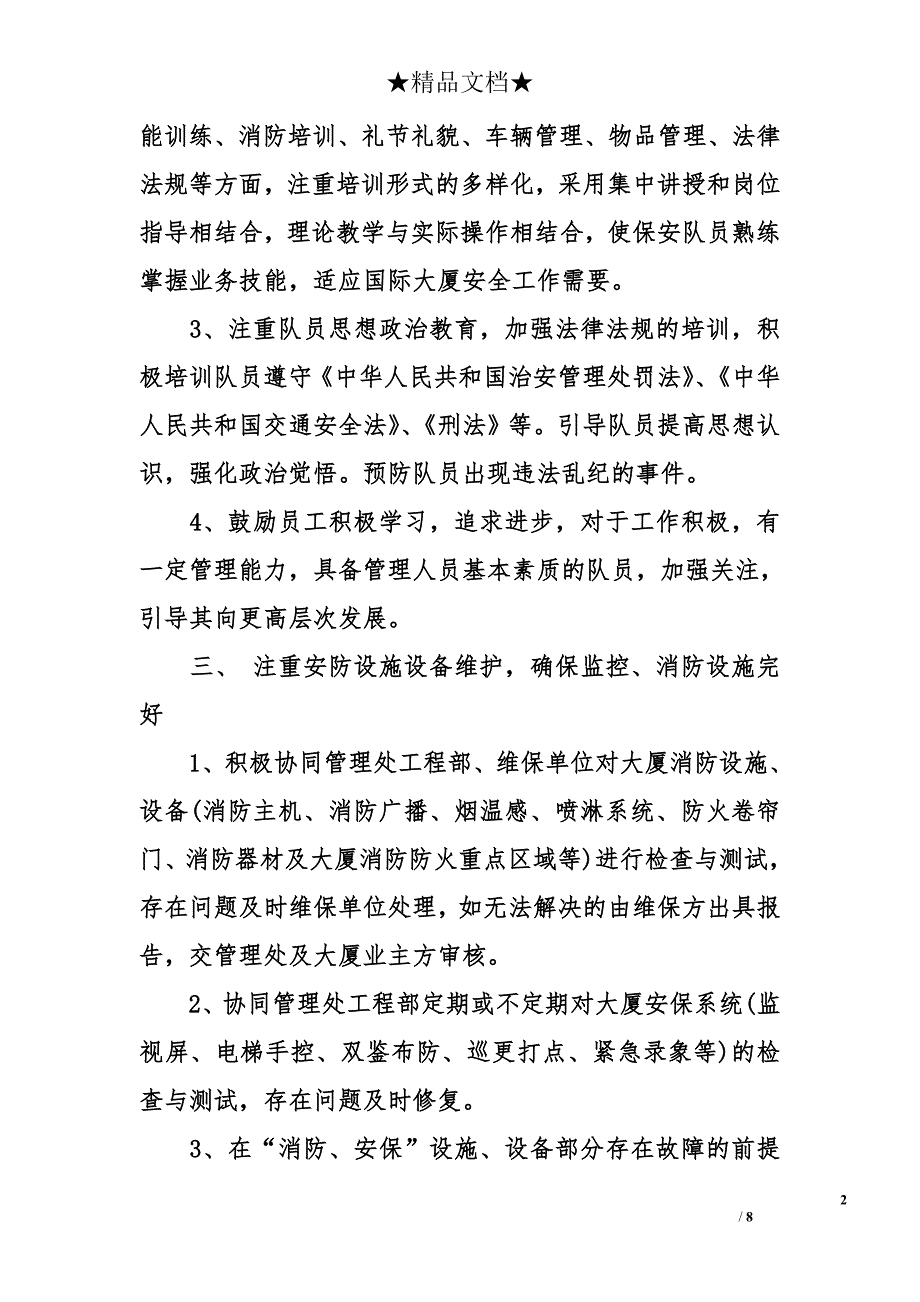 ★精品文档★

能训练、消防培训、礼节礼貌、车辆管理、物品管理、法律法规等方面，注重培训形式的多样化，采用集中讲授和岗位指导相结合，理论教学与实际操作相结合，使保安队员熟练掌握业务技能，适应国际大厦安全工作需要。

3、注重队员思想政治教育，加强法律法规的培训，积极培训队员遵守《中华人民共和国治安管理处罚法》、《中华人民共和国交通安全法》、《刑法》等。引导队员提高思想认识，强化政治觉悟。预防队员出现违法乱纪的事件。

4、鼓励员工积极学习，追求进步，对于工作积极，有一定管理能力，具备管理人员基本素质的队员，加强关注，引导其向更高层次发展。

三、 注重安防设施设备维护，确保监控、消防设施完好

1、积极协同管理处工程部、维保单位对大厦消防设施、设备(消防主机、消防广播、烟温感、喷淋系统、防火卷帘门、消防器材及大厦消防防火重点区域等)进行检查与测试，存在问题及时维保单位处理，如无法解决的由维保方出具报告，交管理处及大厦业主方审核。

2、协同管理处工程部定期或不定期对大厦安保系统(监视屏、电梯手控、双鉴布防、巡更打点、紧急录象等)的检查与测试，存在问题及时修复。

3、在“消防、安保”设施、设备部分存在故障的前提

2

/ 8